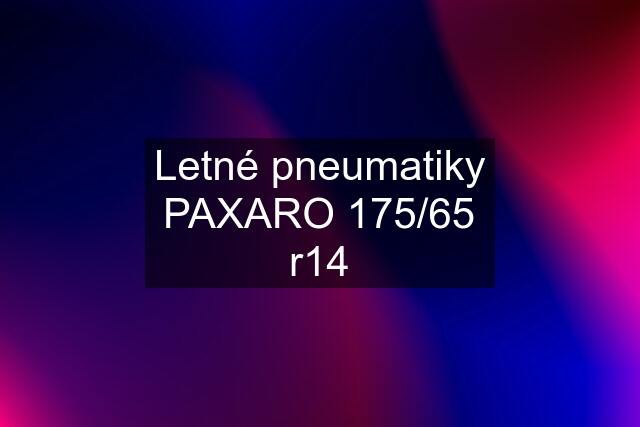 Letné pneumatiky PAXARO 175/65 r14